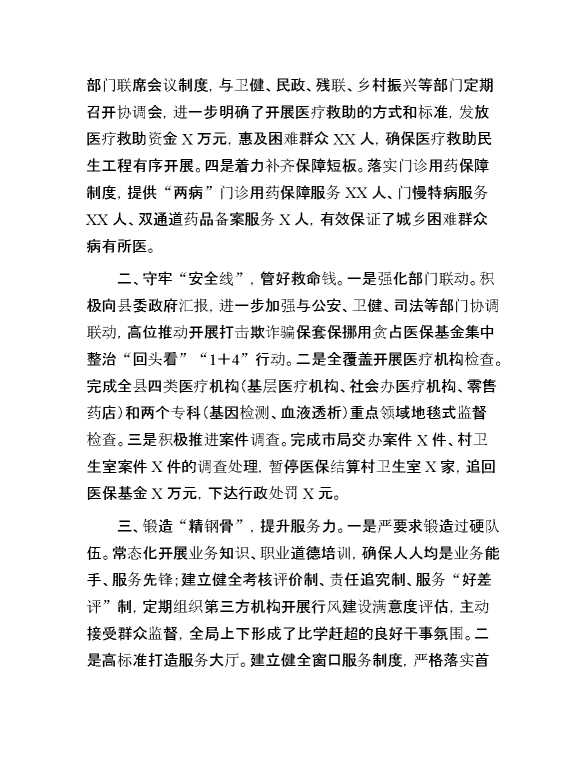 部门联席会议制度，与卫健、民政、残联、乡村振兴等部门定期召开协调会，进一步明确了开展医疗救助的方式和标准，发放医疗救助资金 X 万元，惠及困难群众 XX 人，确保医疗救助民生工程有序开展。四是着力补齐保障短板。落实门诊用药保障制度，提供“两病”门诊用药保障服务 XX 人、门慢特病服务 XX 人、双通道药品备案服务 X 人，有效保证了城乡困难群众病有所医。

二、守牢“安全线”，管好救命钱。一是强化部门联动。积极向县委政府汇报，进一步加强与公安、卫健、司法等部门协调联动，高位推动开展打击欺诈骗保套保挪用贪占医保基金集中整治“回头看”“1+4”行动。二是全覆盖开展医疗机构检查。完成全县四类医疗机构（基层医疗机构、社会办医疗机构、零售药店）和两个专科（基因检测、血液透析）重点领域地毯式监督检查。三是积极推进案件调查。完成市局交办案件 X 件、村卫生室案件 X 件的调查处理，暂停医保结算村卫生室 X 家，追回医保基金 X 万元，下达行政处罚 X 元。

三、锻造“精钢骨”，提升服务力。一是严要求锻造过硬队伍。常态化开展业务知识、职业道德培训，确保人人均是业务能手、服务先锋；建立健全考核评价制、责任追究制、服务“好差评”制，定期组织第三方机构开展行风建设满意度评估，主动接受群众监督，全局上下形成了比学赶超的良好干事氛围。二是高标准打造服务大厅。建立健全窗口服务制度，严格落实首